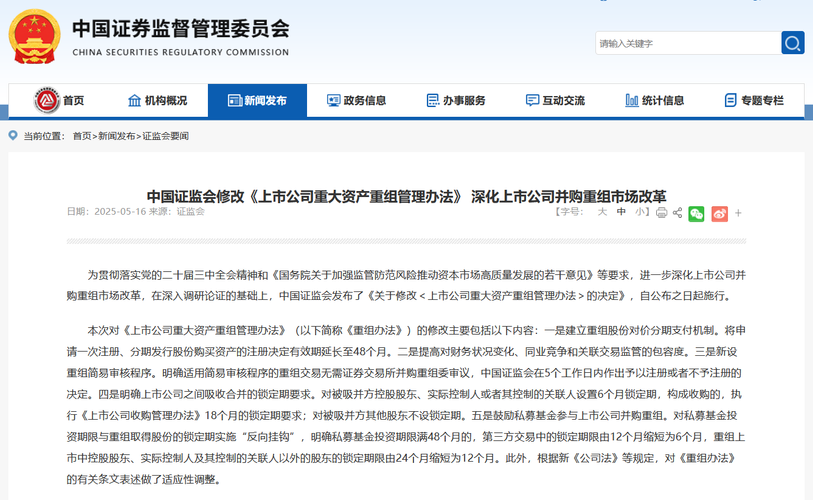 中国证券监督管理委员会
CHINA SECURITIES REGULATORY COMMISSION

请输入关键字

首页 机构概况 新闻发布 政务信息 办事服务 互动交流 统计信息 专题专栏

当前位置： 首页>新闻发布>证监会要闻

中国证监会修改《上市公司重大资产重组管理办法》 深化上市公司并购重组市场改革

日期：2025-05-16 来源：证监会 【字号： 大 中 小】

为贯彻落实党的二十届三中全会精神和《国务院关于加强监管防范风险推动资本市场高质量发展的若干意见》等要求，进一步深化上市公司并购重组市场改革，在深入调研论证的基础上，中国证监会发布了《关于修改＜上市公司重大资产重组管理办法＞的决定》，自公布之日起施行。

本次对《上市公司重大资产重组管理办法》（以下简称《重组办法》）的修改主要包括以下内容：一是建立重组股份对价分期支付机制。将申请一次注册、分期发行股份购买资产的注册决定有效期延长至48个月。二是提高对财务状况变化、同业竞争和关联交易监管的包容度。三是新设重组简易审核程序。明确适用简易审核程序的重组交易无需证券交易所并购重组委审议，中国证监会在5个工作日内作出予以注册或者不予注册的决定。四是明确上市公司之间吸收合并的锁定期要求。对被吸并方控股股东、实际控制人或者其控制的关联人设置6个月锁定期，构成收购的，执行《上市公司收购管理办法》18个月的锁定期要求；对被吸并方其他股东不设锁定期。五是鼓励私募基金参与上市公司并购重组。对私募基金投资期限与重组取得股份的锁定期实施“反向挂钩”，明确私募基金投资期限满48个月的，第三方交易中的锁定期限由12个月缩短为6个月，重组上市中控股股东、实际控制人及其控制的关联人以外的股东的锁定期限由24个月缩短为12个月。此外，根据新《公司法》等规定，对《重组办法》的有关条文表述做了适应性调整。